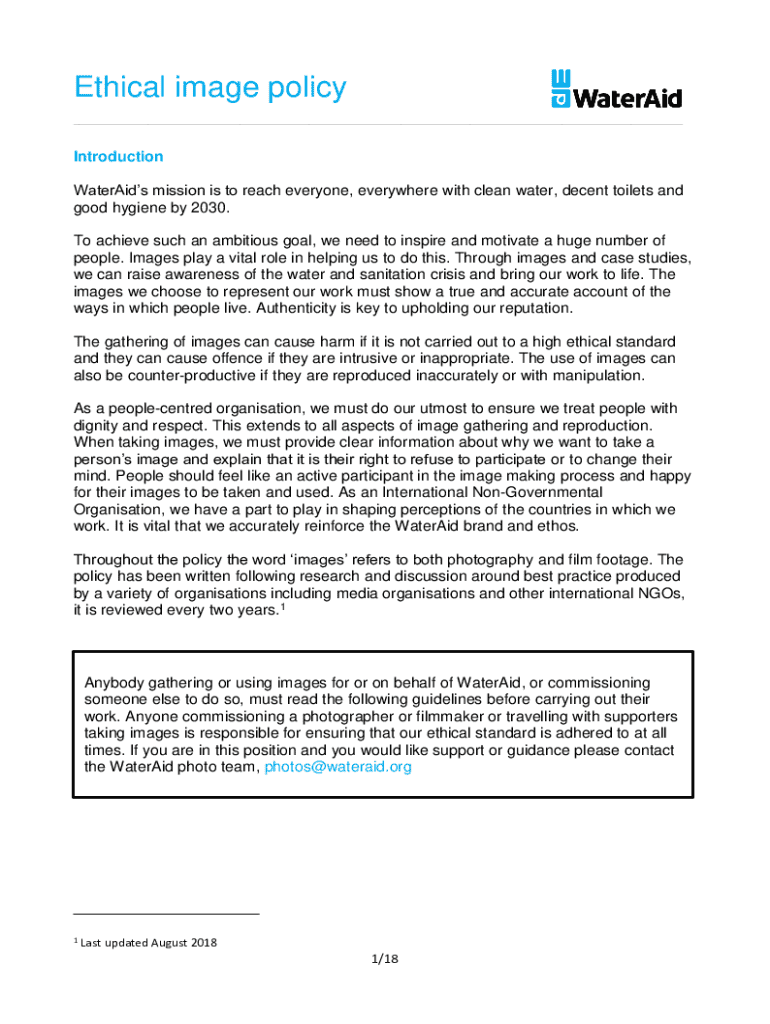 Ethical image policy

WaterAid

Introduction

WaterAid's mission is to reach everyone, everywhere with clean water, decent toilets and good hygiene by 2030.

To achieve such an ambitious goal, we need to inspire and motivate a huge number of people. Images play a vital role in helping us to do this. Through images and case studies, we can raise awareness of the water and sanitation crisis and bring our work to life. The images we choose to represent our work must show a true and accurate account of the ways in which people live. Authenticity is key to upholding our reputation.

The gathering of images can cause harm if it is not carried out to a high ethical standard and they can cause offence if they are intrusive or inappropriate. The use of images can also be counter-productive if they are reproduced inaccurately or with manipulation.

As a people-centred organisation, we must do our utmost to ensure we treat people with dignity and respect. This extends to all aspects of image gathering and reproduction. When taking images, we must provide clear information about why we want to take a person's image and explain that it is their right to refuse to participate or to change their mind. People should feel like an active participant in the image making process and happy for their images to be taken and used. As an International Non-Governmental Organisation, we have a part to play in shaping perceptions of the countries in which we work. It is vital that we accurately reinforce the WaterAid brand and ethos.

Throughout the policy the word 'images' refers to both photography and film footage. The policy has been written following research and discussion around best practice produced by a variety of organisations including media organisations and other international NGOs, it is reviewed every two years.$^1$

Anybody gathering or using images for or on behalf of WaterAid, or commissioning someone else to do so, must read the following guidelines before carrying out their work. Anyone commissioning a photographer or filmmaker or travelling with supporters taking images is responsible for ensuring that our ethical standard is adhered to at all times. If you are in this position and you would like support or guidance please contact the WaterAid photo team, photos@wateraid.org

$^1$ Last updated August 2018

1/18